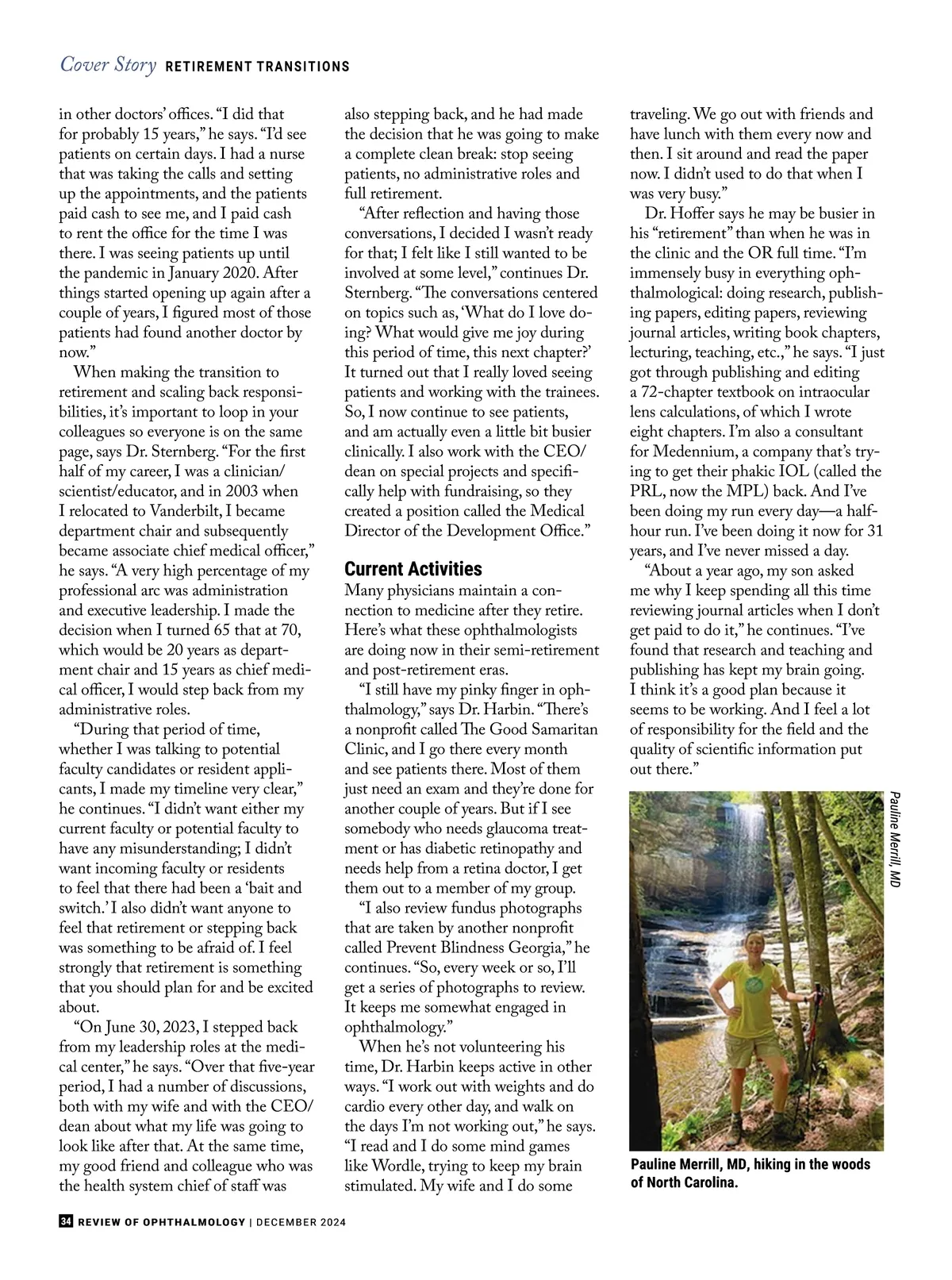 Cover Story RETIREMENT TRANSITIONS

in other doctors' offices. "I did that for probably 15 years," he says. "I'd see patients on certain days. I had a nurse that was taking the calls and setting up the appointments, and the patients paid cash to see me, and I paid cash to rent the office for the time I was there. I was seeing patients up until the pandemic in January 2020. After things started opening up again after a couple of years, I figured most of those patients had found another doctor by now."

When making the transition to retirement and scaling back responsibilities, it's important to loop in your colleagues so everyone is on the same page, says Dr. Sternberg. "For the first half of my career, I was a clinician/scientist/educator, and in 2003 when I relocated to Vanderbilt, I became department chair and subsequently became associate chief medical officer," he says. "A very high percentage of my professional arc was administration and executive leadership. I made the decision when I turned 65 that at 70, which would be 20 years as department chair and 15 years as chief medical officer, I would step back from my administrative roles.

"During that period of time, whether I was talking to potential faculty candidates or resident applicants, I made my timeline very clear," he continues. "I didn't want either my current faculty or potential faculty to have any misunderstanding; I didn't want incoming faculty or residents to feel that there had been a 'bait and switch.' I also didn't want anyone to feel that retirement or stepping back was something to be afraid of. I feel strongly that retirement is something that you should plan for and be excited about.

"On June 30, 2023, I stepped back from my leadership roles at the medical center," he says. "Over that five-year period, I had a number of discussions, both with my wife and with the CEO/dean about what my life was going to look like after that. At the same time, my good friend and colleague who was the health system chief of staff was also stepping back, and he had made the decision that he was going to make a complete clean break: stop seeing patients, no administrative roles and full retirement.

"After reflection and having those conversations, I decided I wasn't ready for that; I felt like I still wanted to be involved at some level," continues Dr. Sternberg. "The conversations centered on topics such as, 'What do I love doing? What would give me joy during this period of time, this next chapter?' It turned out that I really loved seeing patients and working with the trainees. So, I now continue to see patients, and am actually even a little bit busier clinically. I also work with the CEO/dean on special projects and specifically help with fundraising, so they created a position called the Medical Director of the Development Office."

Current Activities
Many physicians maintain a connection to medicine after they retire. Here's what these ophthalmologists are doing now in their semi-retirement and post-retirement eras.

"I still have my pinky finger in ophthalmology," says Dr. Harbin. "There's a nonprofit called The Good Samaritan Clinic, and I go there every month and see patients there. Most of them just need an exam and they're done for another couple of years. But if I see somebody who needs glaucoma treatment or has diabetic retinopathy and needs help from a retina doctor, I get them out to a member of my group.

"I also review fundus photographs that are taken by another nonprofit called Prevent Blindness Georgia," he continues. "So, every week or so, I'll get a series of photographs to review. It keeps me somewhat engaged in ophthalmology."

When he's not volunteering his time, Dr. Harbin keeps active in other ways. "I work out with weights and do cardio every other day, and walk on the days I'm not working out," he says. "I read and I do some mind games like Wordle, trying to keep my brain stimulated. My wife and I do some traveling. We go out with friends and have lunch with them every now and then. I sit around and read the paper now. I didn't used to do that when I was very busy."

Dr. Hoffer says he may be busier in his "retirement" than when he was in the clinic and the OR full time. "I'm immensely busy in everything ophthalmological: doing research, publishing papers, editing papers, reviewing journal articles, writing book chapters, lecturing, teaching, etc.," he says. "I just got through publishing and editing a 72-chapter textbook on intraocular lens calculations, of which I wrote eight chapters. I'm also a consultant for Medennium, a company that's trying to get their phakic IOL (called the PRL, now the MPL) back. And I've been doing my run every day—a half-hour run. I've been doing it now for 31 years, and I've never missed a day.

"About a year ago, my son asked me why I keep spending all this time reviewing journal articles when I don't get paid to do it," he continues. "I've found that research and teaching and publishing has kept my brain going. I think it's a good plan because it seems to be working. And I feel a lot of responsibility for the field and the quality of scientific information put out there."

Pauline Merrill, MD

Pauline Merrill, MD, hiking in the woods of North Carolina.

34 REVIEW OF OPHTHALMOLOGY | DECEMBER 2024